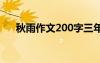 秋雨作文200字三年